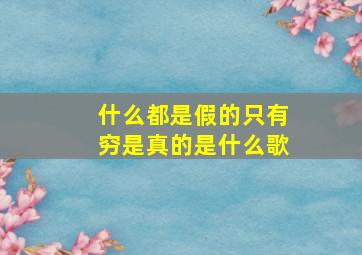 什么都是假的只有穷是真的是什么歌